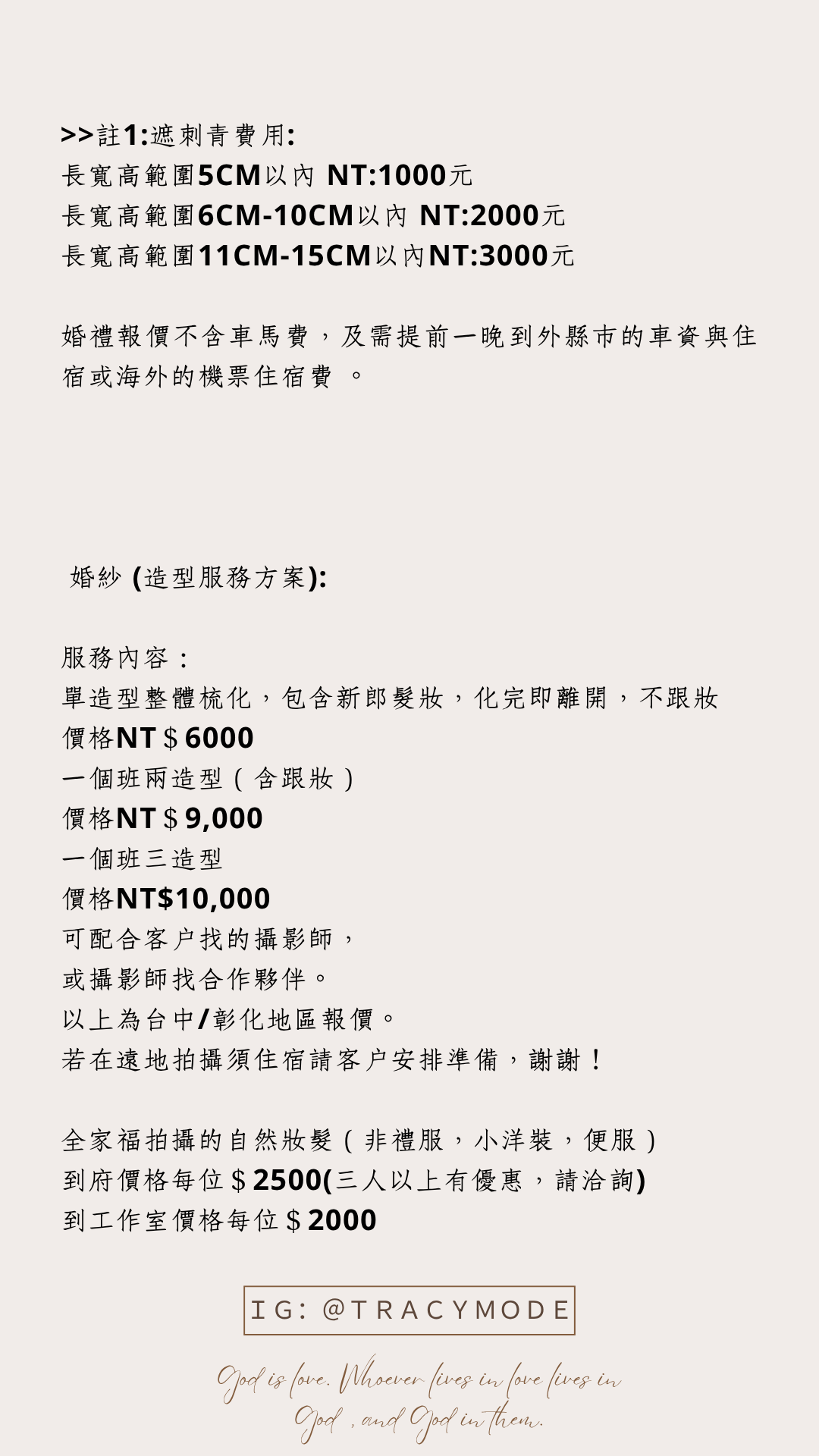 >>註1:遮刺青費用:
長寬高範圍5CM以內 NT:1000元
長寬高範圍6CM-10CM以內 NT:2000元
長寬高範圍11CM-15CM以內NT:3000元

婚禮報價不含車馬費，及需提前一晚到外縣市的車資與住宿或海外的機票住宿費 。

婚紗 (造型服務方案):

服務內容：
單造型整體梳化，包含新郎髮妝，化完即離開，不跟妝
價格NT＄6000
一個班兩造型（含跟妝）
價格NT＄9,000
一個班三造型
價格NT$10,000
可配合客户找的攝影師，
或攝影師找合作夥伴。
以上為台中/彰化地區報價。
若在遠地拍攝須住宿請客户安排準備，謝謝！

全家福拍攝的自然妝髮（非禮服，小洋裝，便服）
到府價格每位＄2500(三人以上有優惠，請洽詢)
到工作室價格每位＄2000

IG: @TRACYMODE

God is love. Whoever lives in love lives in God , and God in them.